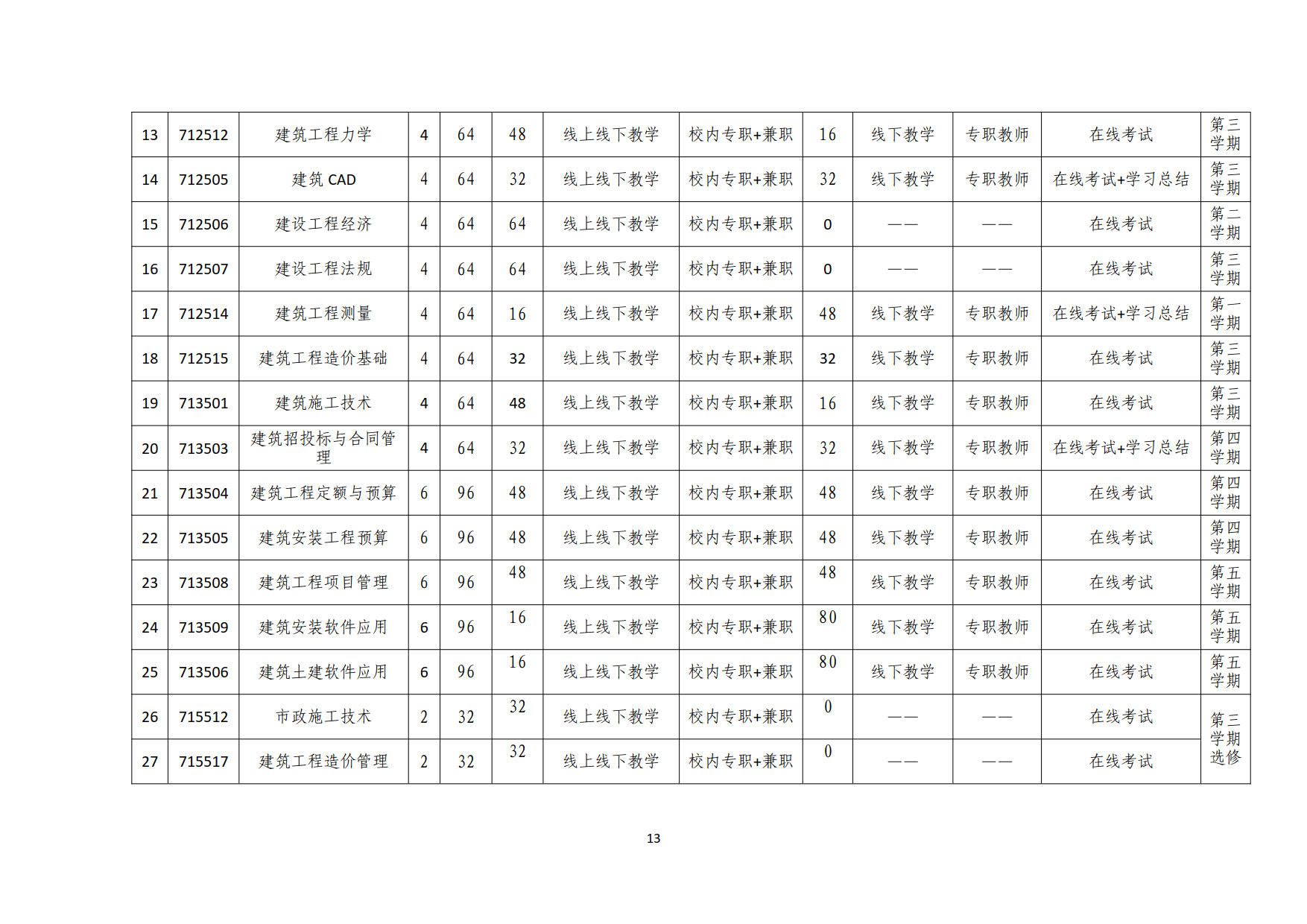 | 13 | 712512 | 建筑工程力学 | 4 | 64 | 48 | 线上线下教学 | 校内专职+兼职 | 16 | 线下教学 | 专职教师 | 在线考试 | 第三学期 |
|---|---|---|---|---|---|---|---|---|---|---|---|---|
| 14 | 712505 | 建筑CAD | 4 | 64 | 32 | 线上线下教学 | 校内专职+兼职 | 32 | 线下教学 | 专职教师 | 在线考试+学习总结 | 第三学期 |
| 15 | 712506 | 建设工程经济 | 4 | 64 | 64 | 线上线下教学 | 校内专职+兼职 | 0 | —— | —— | 在线考试 | 第二学期 |
| 16 | 712507 | 建设工程法规 | 4 | 64 | 64 | 线上线下教学 | 校内专职+兼职 | 0 | —— | —— | 在线考试 | 第三学期 |
| 17 | 712514 | 建筑工程测量 | 4 | 64 | 16 | 线上线下教学 | 校内专职+兼职 | 48 | 线下教学 | 专职教师 | 在线考试+学习总结 | 第一学期 |
| 18 | 712515 | 建筑工程造价基础 | 4 | 64 | 32 | 线上线下教学 | 校内专职+兼职 | 32 | 线下教学 | 专职教师 | 在线考试 | 第三学期 |
| 19 | 713501 | 建筑施工技术 | 4 | 64 | 48 | 线上线下教学 | 校内专职+兼职 | 16 | 线下教学 | 专职教师 | 在线考试 | 第三学期 |
| 20 | 713503 | 建筑招投标与合同管理 | 4 | 64 | 32 | 线上线下教学 | 校内专职+兼职 | 32 | 线下教学 | 专职教师 | 在线考试+学习总结 | 第四学期 |
| 21 | 713504 | 建筑工程定额与预算 | 6 | 96 | 48 | 线上线下教学 | 校内专职+兼职 | 48 | 线下教学 | 专职教师 | 在线考试 | 第四学期 |
| 22 | 713505 | 建筑安装工程预算 | 6 | 96 | 48 | 线上线下教学 | 校内专职+兼职 | 48 | 线下教学 | 专职教师 | 在线考试 | 第四学期 |
| 23 | 713508 | 建筑工程项目管理 | 6 | 96 | 48 | 线上线下教学 | 校内专职+兼职 | 48 | 线下教学 | 专职教师 | 在线考试 | 第五学期 |
| 24 | 713509 | 建筑安装软件应用 | 6 | 96 | 16 | 线上线下教学 | 校内专职+兼职 | 80 | 线下教学 | 专职教师 | 在线考试 | 第五学期 |
| 25 | 713506 | 建筑土建软件应用 | 6 | 96 | 16 | 线上线下教学 | 校内专职+兼职 | 80 | 线下教学 | 专职教师 | 在线考试 | 第五学期 |
| 26 | 715512 | 市政施工技术 | 2 | 32 | 32 | 线上线下教学 | 校内专职+兼职 | 0 | —— | —— | 在线考试 | 第三学期选修 |
| 27 | 715517 | 建筑工程造价管理 | 2 | 32 | 32 | 线上线下教学 | 校内专职+兼职 | 0 | —— | —— | 在线考试 | |

13